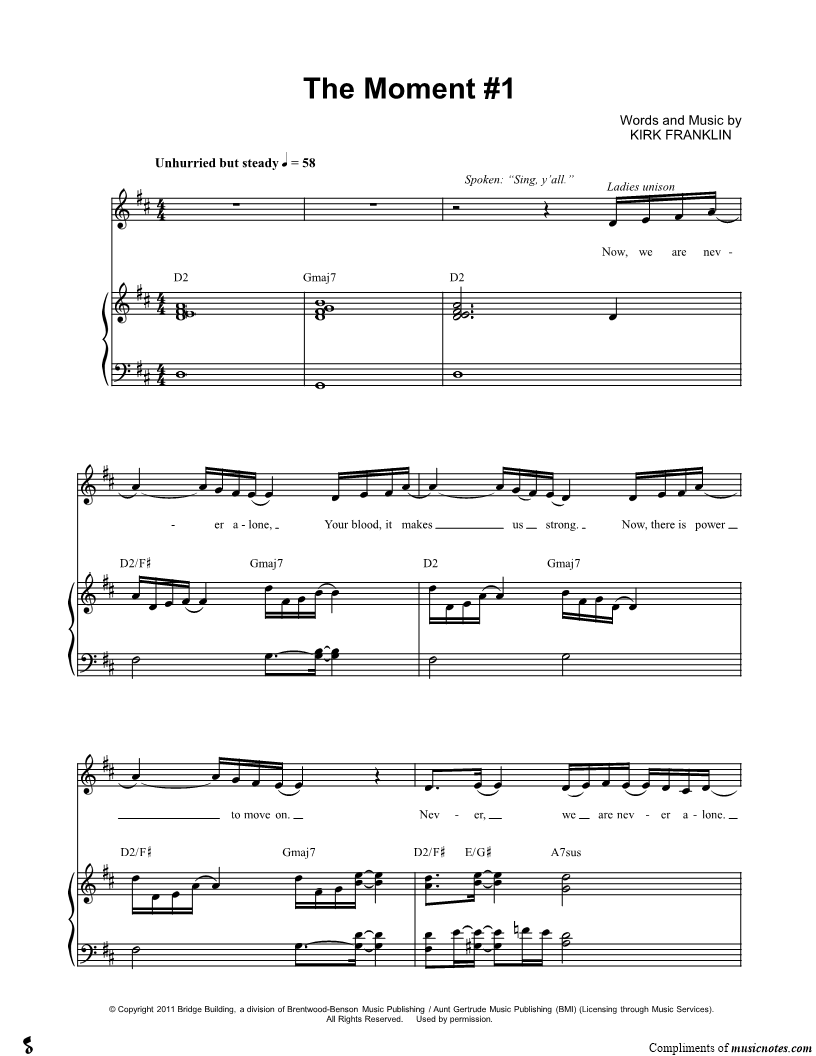 The Moment #1

Words and Music by
KIRK FRANKLIN

Unhurried but steady ♩ = 58

Spoken: "Sing, y'all."

Ladies unison

Now, we are nev -

D2 Gmaj7 D2

- er a - lone, Your blood, it makes us strong. Now, there is power

D2/F♯ Gmaj7 D2 Gmaj7

to move on. Nev - er, we are nev - er a - lone.

D2/F♯ Gmaj7 D2/F♯ E/G♯ A7sus

© Copyright 2011 Bridge Building, a division of Brentwood-Benson Music Publishing / Aunt Gertrude Music Publishing (BMI) (Licensing through Music Services). All Rights Reserved. Used by permission.

Compliments of musicnotes.com